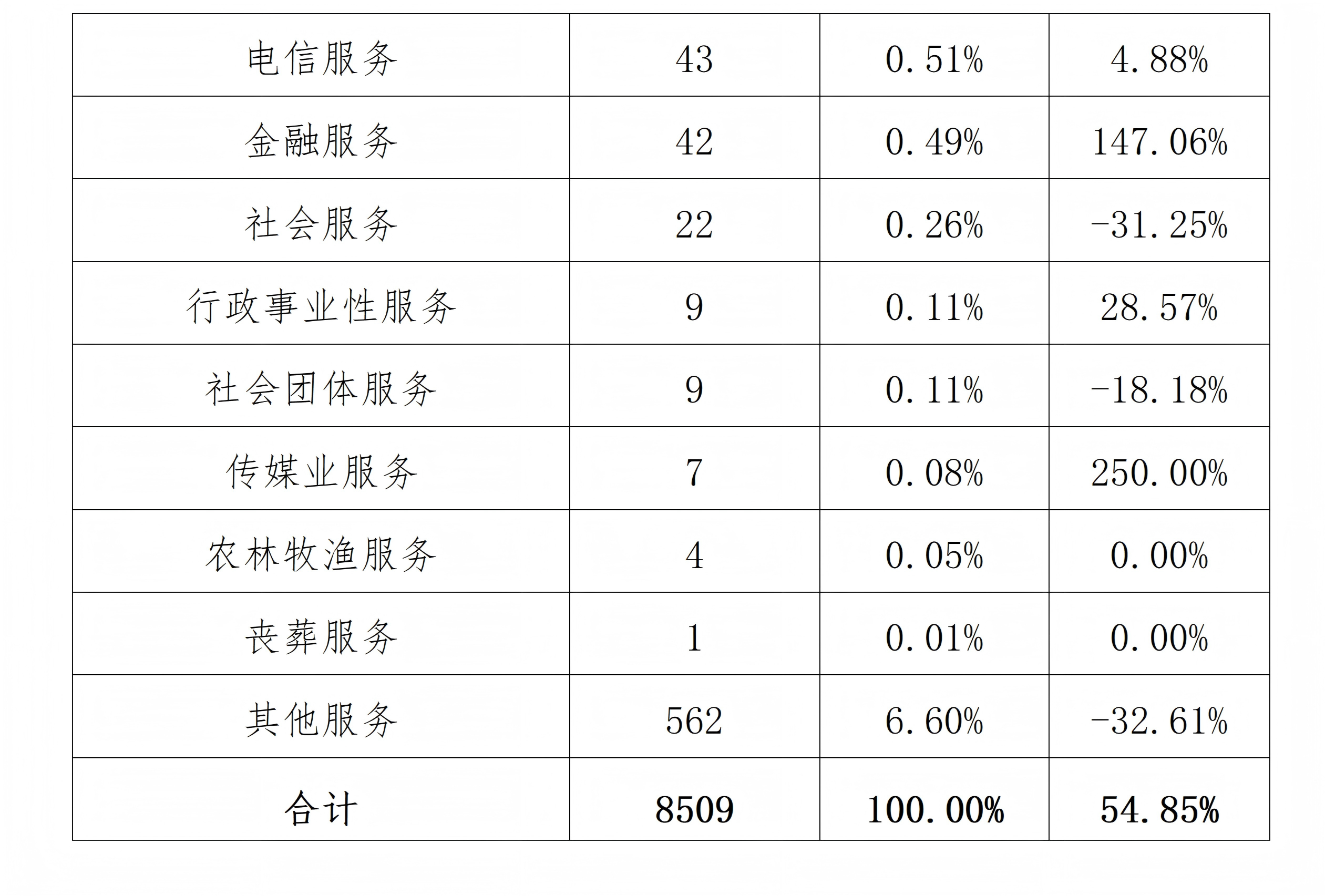 | 电信服务 | 43 | 0.51% | 4.88% |
|---|---|---|---|
| 金融服务 | 42 | 0.49% | 147.06% |
| 社会服务 | 22 | 0.26% | -31.25% |
| 行政事业性服务 | 9 | 0.11% | 28.57% |
| 社会团体服务 | 9 | 0.11% | -18.18% |
| 传媒业服务 | 7 | 0.08% | 250.00% |
| 农林牧渔服务 | 4 | 0.05% | 0.00% |
| 丧葬服务 | 1 | 0.01% | 0.00% |
| 其他服务 | 562 | 6.60% | -32.61% |
| 合计 | 8509 | 100.00% | 54.85% |